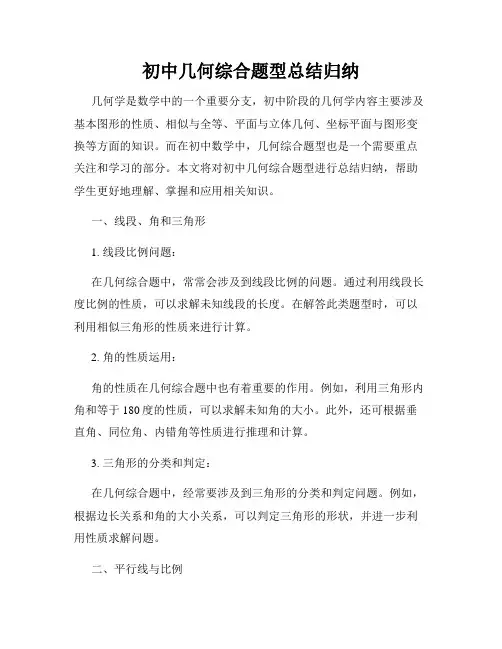 初中几何综合题型总结归纳

几何学是数学中的一个重要分支，初中阶段的几何学内容主要涉及基本图形的性质、相似与全等、平面与立体几何、坐标平面与图形变换等方面的知识。而在初中数学中，几何综合题型也是一个需要重点关注和学习的部分。本文将对初中几何综合题型进行总结归纳，帮助学生更好地理解、掌握和应用相关知识。

一、线段、角和三角形

1. 线段比例问题：

在几何综合题中，常常会涉及到线段比例的问题。通过利用线段长度比例的性质，可以求解未知线段的长度。在解答此类题型时，可以利用相似三角形的性质来进行计算。

2. 角的性质运用：

角的性质在几何综合题中也有着重要的作用。例如，利用三角形内角和等于180度的性质，可以求解未知角的大小。此外，还可根据垂直角、同位角、内错角等性质进行推理和计算。

3. 三角形的分类和判定：

在几何综合题中，经常要涉及到三角形的分类和判定问题。例如，根据边长关系和角的大小关系，可以判定三角形的形状，并进一步利用性质求解问题。

二、平行线与比例